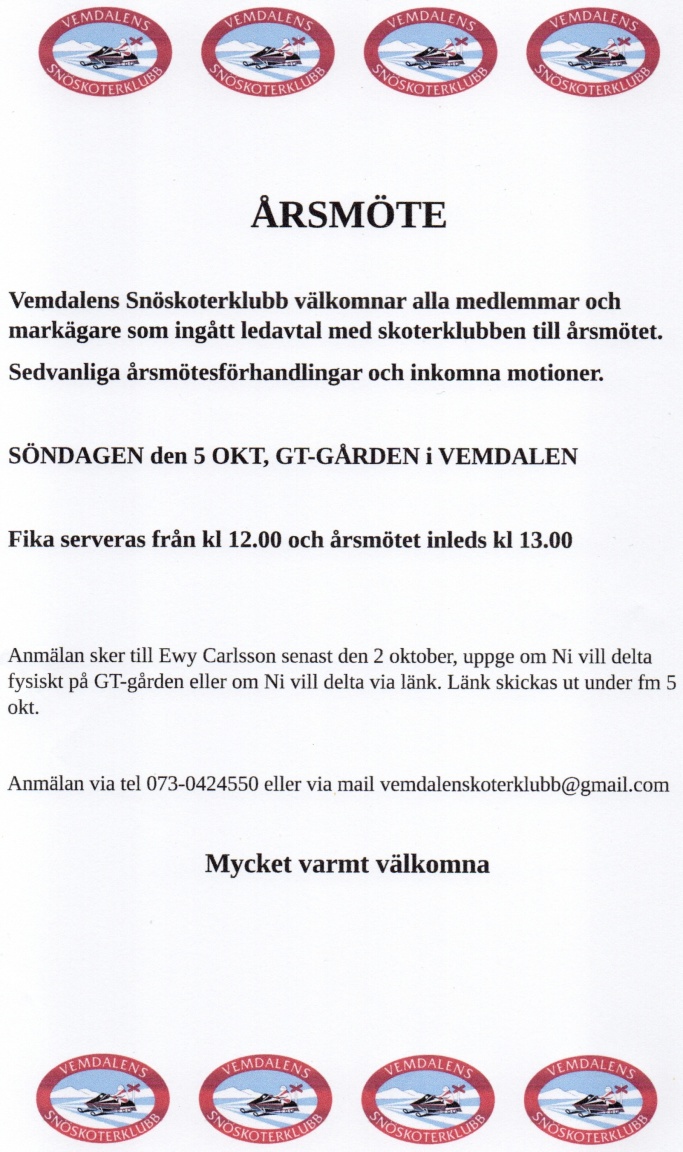 VEMDALENS SNÖSKOTERKLUBB VEMDALENS SNÖSKOTERKLUBB VEMDALENS SNÖSKOTERKLUBB VEMDALENS SNÖSKOTERKLUBB

ÅRSMÖTE

Vemdalens Snöskoterklubb välkomnar alla medlemmar och markägare som ingått ledavtal med skoterklubben till årsmötet.

Sedvanliga årsmötesförhandlingar och inkomna motioner.

SÖNDAGEN den 5 OKT, GT-GÅRDEN i VEMDALEN

Fika serveras från kl 12.00 och årsmötet inleds kl 13.00

Anmälan sker till Ewy Carlsson senast den 2 oktober, uppge om Ni vill delta fysiskt på GT-gården eller om Ni vill delta via länk. Länk skickas ut under fm 5 okt.

Anmälan via tel 073-0424550 eller via mail vemdalenskoterklubb@gmail.com

Mycket varmt välkomna

VEMDALENS SNÖSKOTERKLUBB VEMDALENS SNÖSKOTERKLUBB VEMDALENS SNÖSKOTERKLUBB VEMDALENS SNÖSKOTERKLUBB